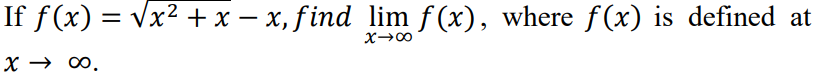 If $f(x) = \sqrt{x^2 + x} - x, find \lim_{x \to \infty} f(x)$, where $f(x)$ is defined at $x \to \infty$.